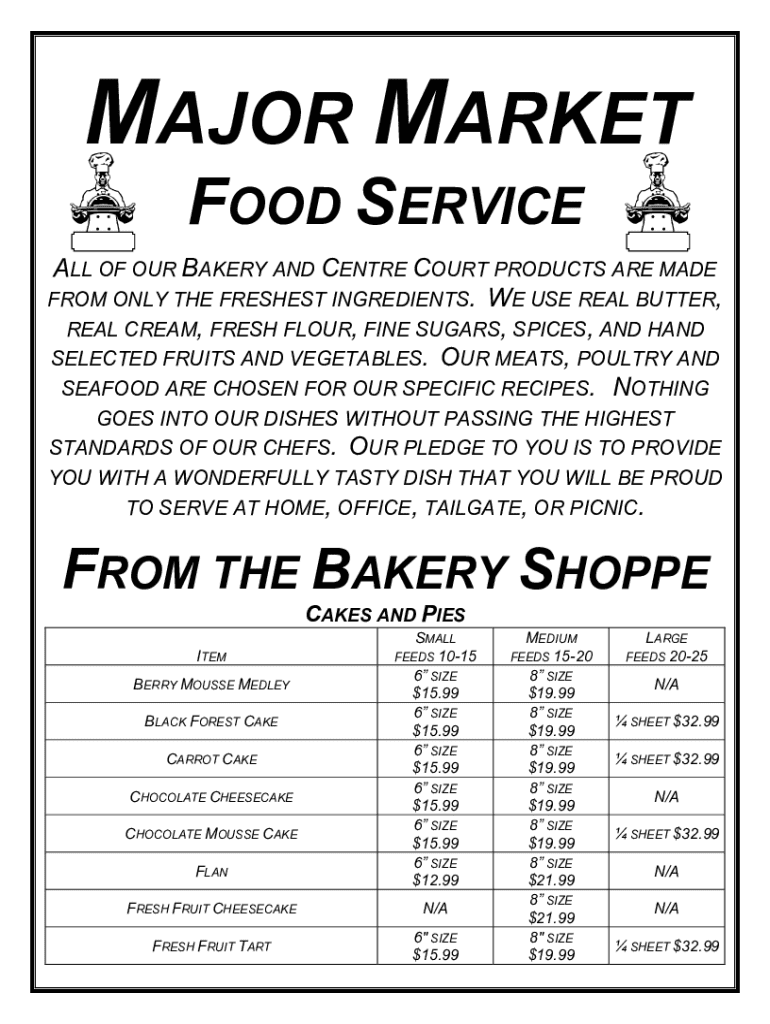 MAJOR MARKET

FOOD SERVICE

ALL OF OUR BAKERY AND CENTRE COURT PRODUCTS ARE MADE FROM ONLY THE FRESHEST INGREDIENTS. WE USE REAL BUTTER, REAL CREAM, FRESH FLOUR, FINE SUGARS, SPICES, AND HAND SELECTED FRUITS AND VEGETABLES. OUR MEATS, POULTRY AND SEAFOOD ARE CHOSEN FOR OUR SPECIFIC RECIPES. NOTHING GOES INTO OUR DISHES WITHOUT PASSING THE HIGHEST STANDARDS OF OUR CHEFS. OUR PLEDGE TO YOU IS TO PROVIDE YOU WITH A WONDERFULLY TASTY DISH THAT YOU WILL BE PROUD TO SERVE AT HOME, OFFICE, TAILGATE, OR PICNIC.

FROM THE BAKERY SHOPPE

CAKES AND PIES

| ITEM | SMALL FEEDS 10-15 | MEDIUM FEEDS 15-20 | LARGE FEEDS 20-25 |
|---|---|---|---|
| BERRY MOUSSE MEDLEY | 6" SIZE $15.99 | 8" SIZE $19.99 | N/A |
| BLACK FOREST CAKE | 6" SIZE $15.99 | 8" SIZE $19.99 | ¼ SHEET $32.99 |
| CARROT CAKE | 6" SIZE $15.99 | 8" SIZE $19.99 | ¼ SHEET $32.99 |
| CHOCOLATE CHEESECAKE | 6" SIZE $15.99 | 8" SIZE $19.99 | N/A |
| CHOCOLATE MOUSSE CAKE | 6" SIZE $15.99 | 8" SIZE $19.99 | ¼ SHEET $32.99 |
| FLAN | 6" SIZE $12.99 | 8" SIZE $21.99 | N/A |
| FRESH FRUIT CHEESECAKE | N/A | 8" SIZE $21.99 | N/A |
| FRESH FRUIT TART | 6" SIZE $15.99 | 8" SIZE $19.99 | ¼ SHEET $32.99 |